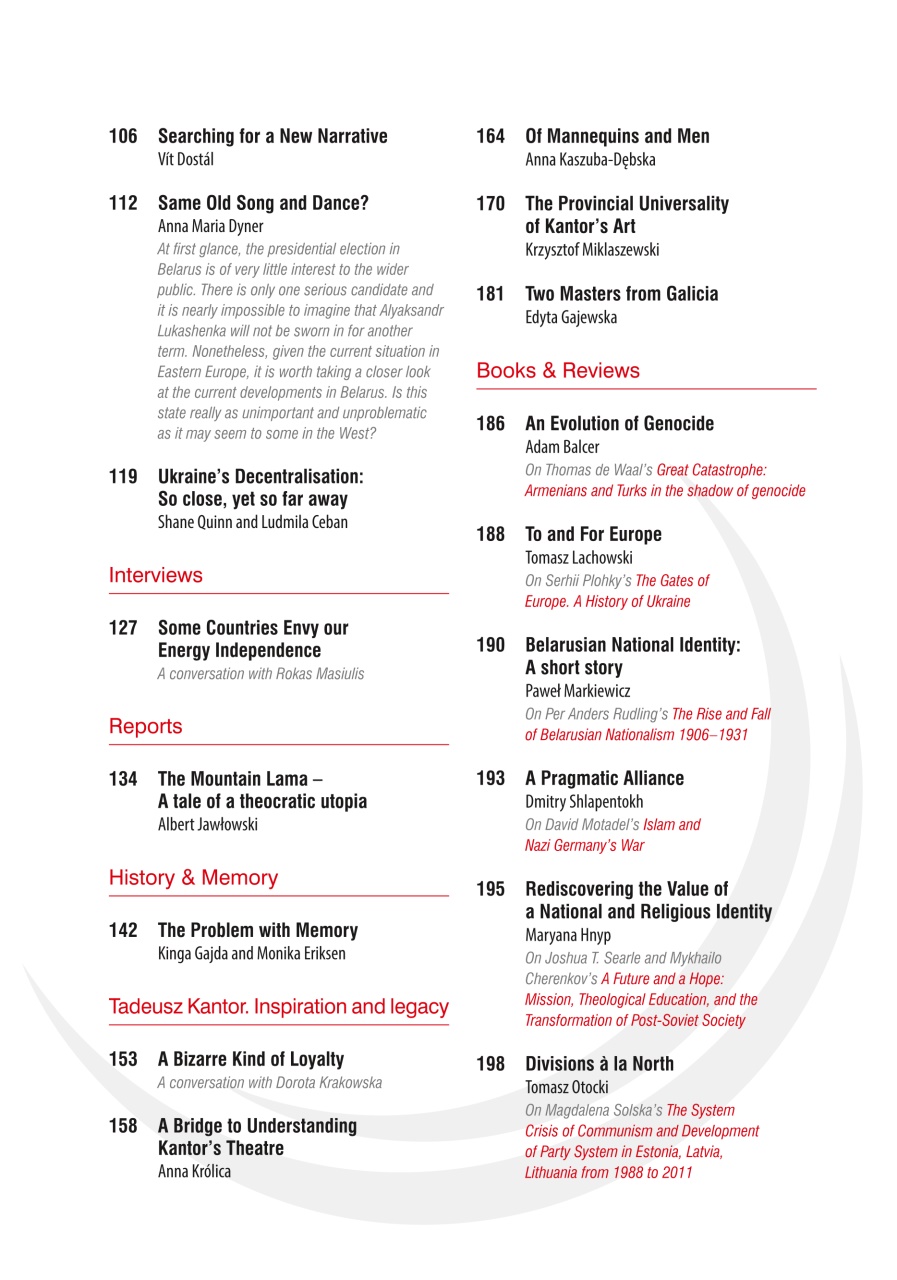 106 Searching for a New Narrative
Vít Dostál

112 Same Old Song and Dance?
Anna Maria Dyner
At first glance, the presidential election in Belarus is of very little interest to the wider public. There is only one serious candidate and it is nearly impossible to imagine that Alyaksandr Lukashenka will not be sworn in for another term. Nonetheless, given the current situation in Eastern Europe, it is worth taking a closer look at the current developments in Belarus. Is this state really as unimportant and unproblematic as it may seem to some in the West?

119 Ukraine's Decentralisation: So close, yet so far away
Shane Quinn and Ludmila Ceban

Interviews

127 Some Countries Envy our Energy Independence
A conversation with Rokas Masiulis

Reports

134 The Mountain Lama – A tale of a theocratic utopia
Albert Jawłowski

History & Memory

142 The Problem with Memory
Kinga Gajda and Monika Eriksen

Tadeusz Kantor. Inspiration and legacy

153 A Bizarre Kind of Loyalty
A conversation with Dorota Krakowska

158 A Bridge to Understanding Kantor's Theatre
Anna Królica

164 Of Mannequins and Men
Anna Kaszuba-Dębska

170 The Provincial Universality of Kantor's Art
Krzysztof Miklaszewski

181 Two Masters from Galicia
Edyta Gajewska

Books & Reviews

186 An Evolution of Genocide
Adam Balcer
On Thomas de Waal's Great Catastrophe: Armenians and Turks in the shadow of genocide

188 To and For Europe
Tomasz Lachowski
On Serhii Plohky's The Gates of Europe. A History of Ukraine

190 Belarusian National Identity: A short story
Paweł Markiewicz
On Per Anders Rudling's The Rise and Fall of Belarusian Nationalism 1906–1931

193 A Pragmatic Alliance
Dmitry Shlapentokh
On David Motadel's Islam and Nazi Germany's War

195 Rediscovering the Value of a National and Religious Identity
Maryana Hnyp
On Joshua T. Searle and Mykhailo Cherenkov's A Future and a Hope: Mission, Theological Education, and the Transformation of Post-Soviet Society

198 Divisions à la North
Tomasz Otocki
On Magdalena Solska's The System Crisis of Communism and Development of Party System in Estonia, Latvia, Lithuania from 1988 to 2011